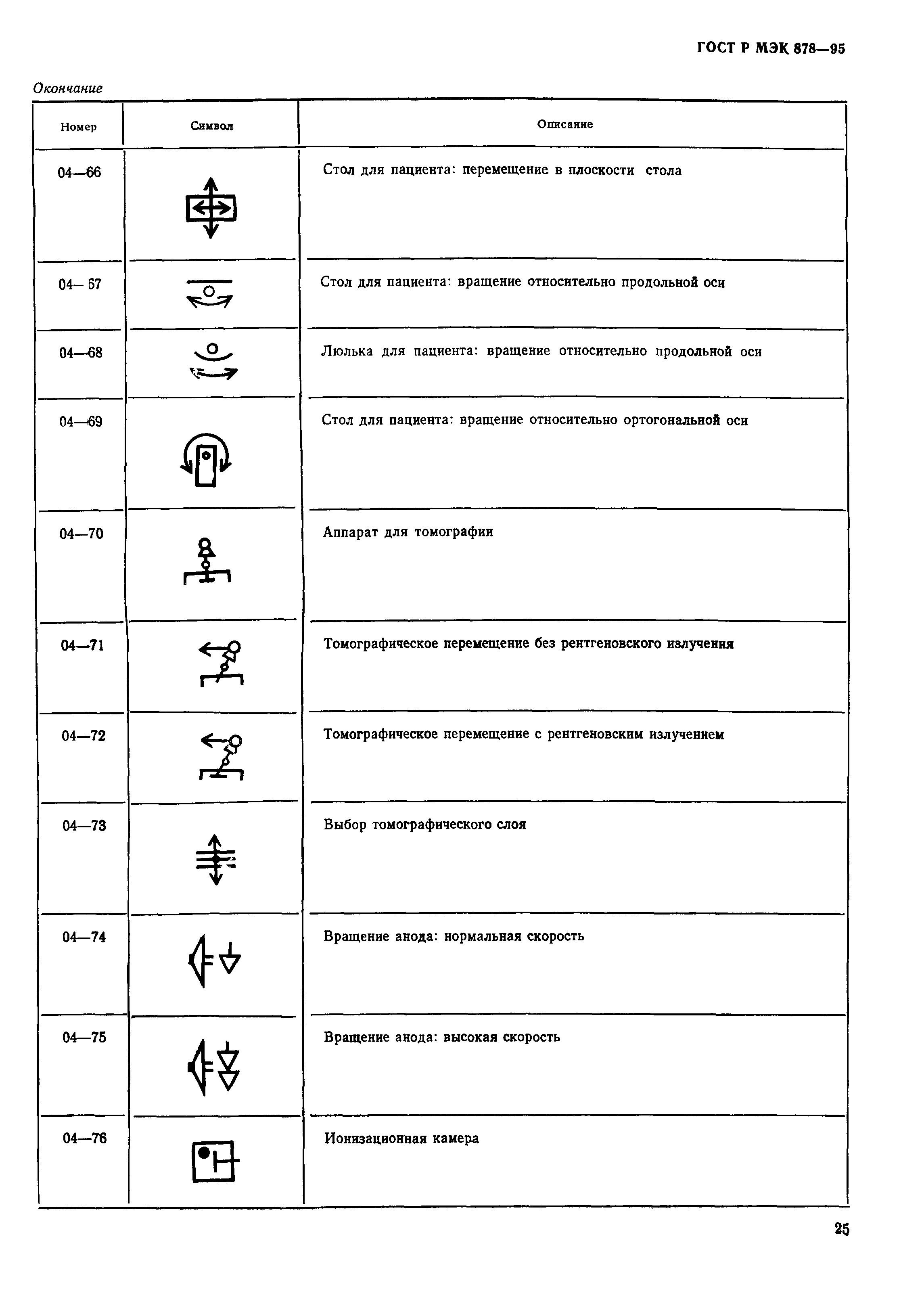 ГОСТ Р МЭК 878—95

Окончание

| Номер | Символ | Описание |
|---|---|---|
| 04—66 | | Стол для пациента: перемещение в плоскости стола |
| 04—67 | | Стол для пациента: вращение относительно продольной оси |
| 04—68 | | Люлька для пациента: вращение относительно продольной оси |
| 04—69 | | Стол для пациента: вращение относительно ортогональной оси |
| 04—70 | | Аппарат для томографии |
| 04—71 | | Томографическое перемещение без рентгеновского излучения |
| 04—72 | | Томографическое перемещение с рентгеновским излучением |
| 04—73 | | Выбор томографического слоя |
| 04—74 | | Вращение анода: нормальная скорость |
| 04—75 | | Вращение анода: высокая скорость |
| 04—76 | | Ионизационная камера |

25